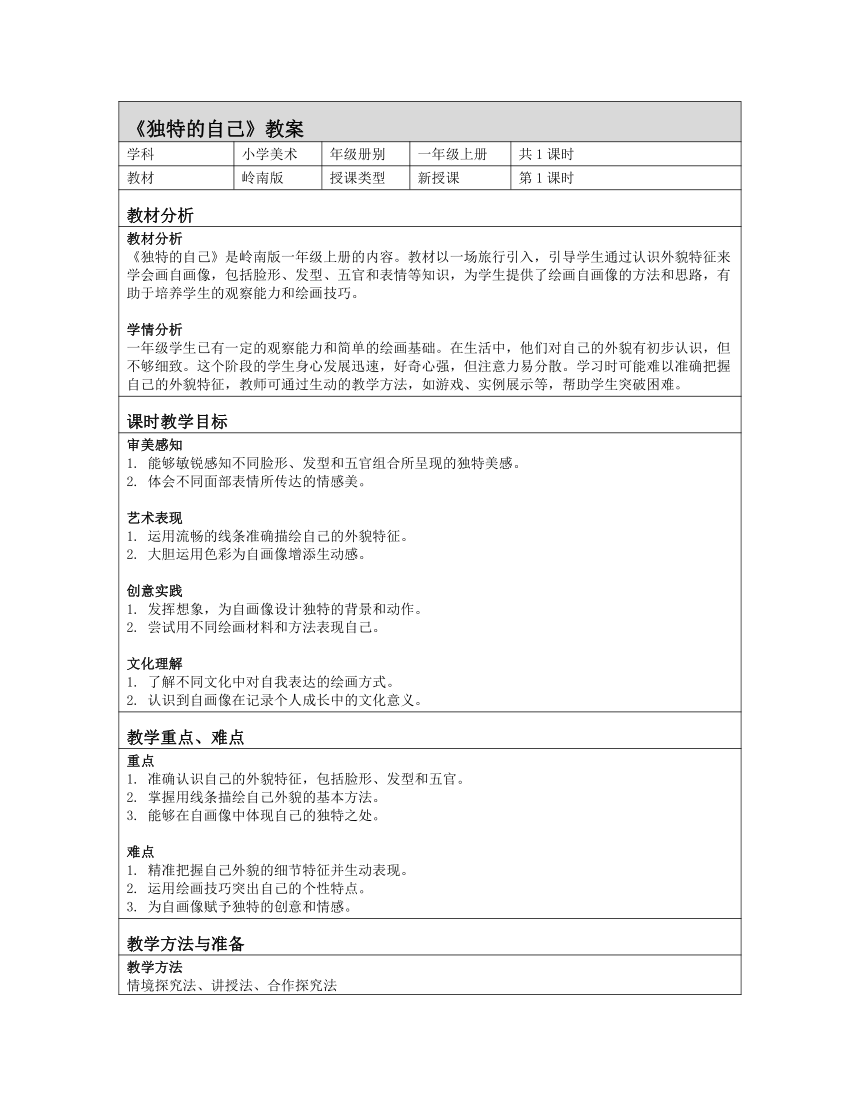 《独特的自己》教案

| 学科 | 小学美术 | 年级册别 | 一年级上册 | 共 1 课时 |
|---|---|---|---|---|
| 教材 | 岭南版 | 授课类型 | 新授课 | 第 1 课时 |

教材分析

教材分析
《独特的自己》是岭南版一年级上册的内容。教材以一场旅行引入，引导学生通过认识外貌特征来学会画自画像，包括脸形、发型、五官和表情等知识，为学生提供了绘画自画像的方法和思路，有助于培养学生的观察能力和绘画技巧。

学情分析
一年级学生已有一定的观察能力和简单的绘画基础。在生活中，他们对自己的外貌有初步认识，但不够细致。这个阶段的学生身心发展迅速，好奇心强，但注意力易分散。学习时可能难以准确把握自己的外貌特征，教师可通过生动的教学方法，如游戏、实例展示等，帮助学生突破困难。

课时教学目标

审美感知
1. 能够敏锐感知不同脸形、发型和五官组合所呈现的独特美感。
2. 体会不同面部表情所传达的情感美。

艺术表现
1. 运用流畅的线条准确描绘自己的外貌特征。
2. 大胆运用色彩为自画像增添生动感。

创意实践
1. 发挥想象，为自画像设计独特的背景和动作。
2. 尝试用不同绘画材料和方法表现自己。

文化理解
1. 了解不同文化中对自我表达的绘画方式。
2. 认识到自画像在记录个人成长中的文化意义。

教学重点、难点

重点
1. 准确认识自己的外貌特征，包括脸形、发型和五官。
2. 掌握用线条描绘自己外貌的基本方法。
3. 能够在自画像中体现自己的独特之处。

难点
1. 精准把握自己外貌的细节特征并生动表现。
2. 运用绘画技巧突出自己的个性特点。
3. 为自画像赋予独特的创意和情感。

教学方法与准备

教学方法
情境探究法、讲授法、合作探究法